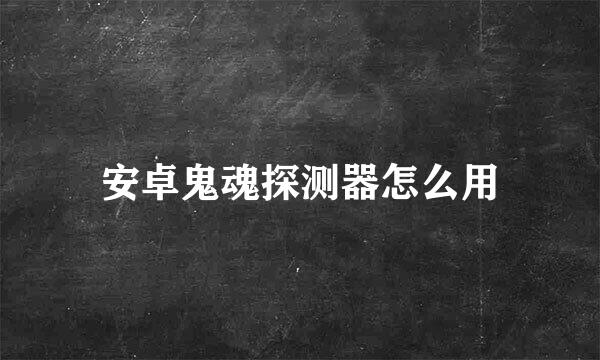 安卓鬼魂探测器怎么用